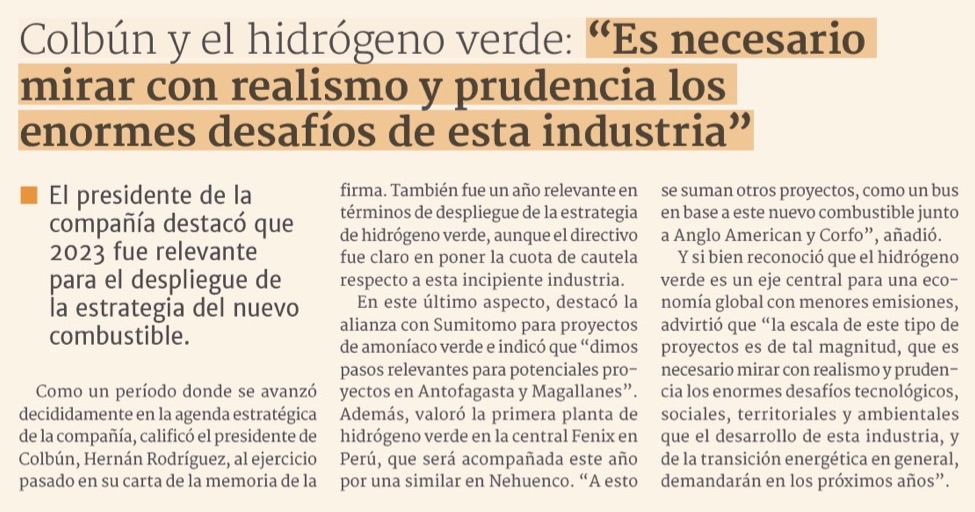 Colbún y el hidrógeno verde: “Es necesario mirar con realismo y prudencia los enormes desafíos de esta industria”

El presidente de la compañía destacó que 2023 fue relevante para el despliegue de la estrategia del nuevo combustible.

Como un período donde se avanzó decididamente en la agenda estratégica de la compañía, calificó el presidente de Colbún, Hernán Rodríguez, al ejercicio pasado en su carta de la memoria de la firma. También fue un año relevante en términos de despliegue de la estrategia de hidrógeno verde, aunque el directivo fue claro en poner la cuota de cautela respecto a esta incipiente industria.

En este último aspecto, destacó la alianza con Sumitomo para proyectos de amoníaco verde e indicó que “dimos pasos relevantes para potenciales proyectos en Antofagasta y Magallanes”. Además, valoró la primera planta de hidrógeno verde en la central Fenix en Perú, que será acompañada este año por una similar en Nehuenco. “A esto se suman otros proyectos, como un bus en base a este nuevo combustible junto a Anglo American y Corfo”, añadió.

Y si bien reconoció que el hidrógeno verde es un eje central para una economía global con menores emisiones, advirtió que “la escala de este tipo de proyectos es de tal magnitud, que es necesario mirar con realismo y prudencia los enormes desafíos tecnológicos, sociales, territoriales y ambientales que el desarrollo de esta industria, y de la transición energética en general, demandarán en los próximos años”.